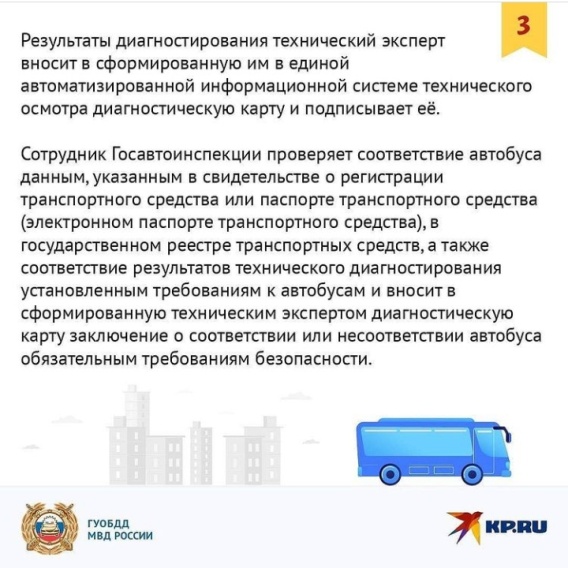 3

Результаты диагностирования технический эксперт вносит в сформированную им в единой автоматизированной информационной системе технического осмотра диагностическую карту и подписывает её.

Сотрудник Госавтоинспекции проверяет соответствие автобуса данным, указанным в свидетельстве о регистрации транспортного средства или паспорте транспортного средства (электронном паспорте транспортного средства), в государственном реестре транспортных средств, а также соответствие результатов технического диагностирования установленным требованиям к автобусам и вносит в сформированную техническим экспертом диагностическую карту заключение о соответствии или несоответствии автобуса обязательным требованиям безопасности.

ГУОБДД
МВД РОССИИ

KP.RU